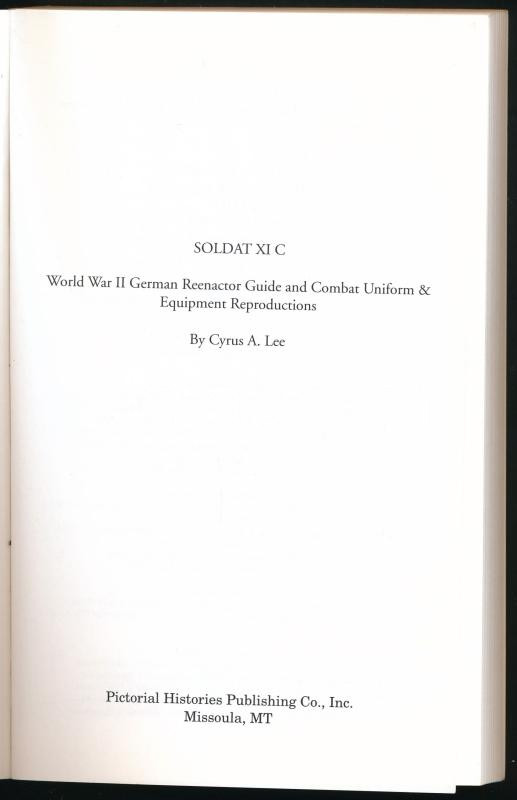 SOLDAT XI C

World War II German Reenactor Guide and Combat Uniform & Equipment Reproductions

By Cyrus A. Lee

Pictorial Histories Publishing Co., Inc.
Missoula, MT